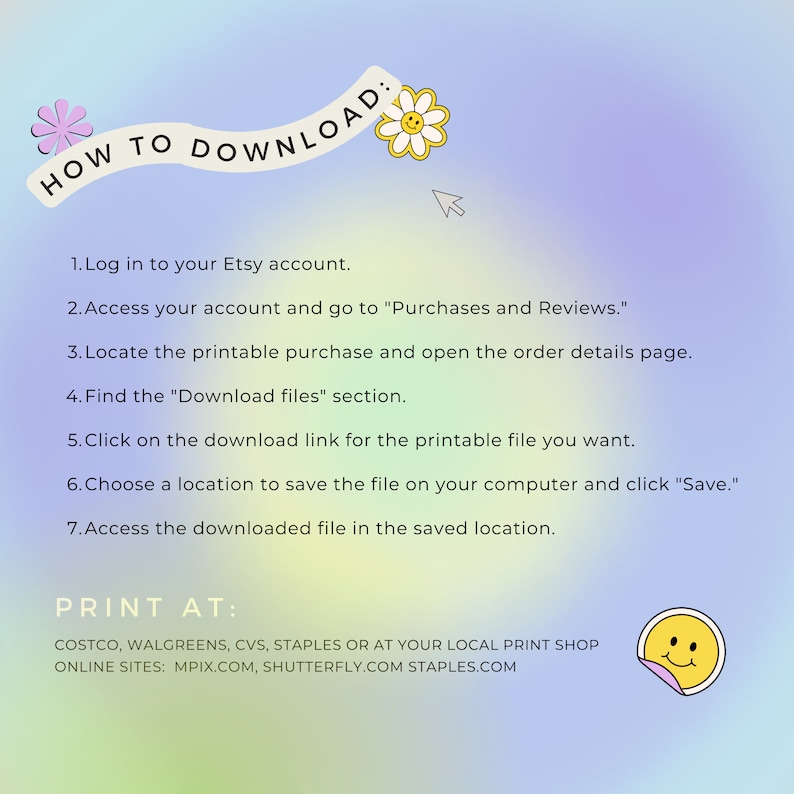 HOW TO DOWNLOAD:

1. Log in to your Etsy account.

2. Access your account and go to "Purchases and Reviews."

3. Locate the printable purchase and open the order details page.

4. Find the "Download files" section.

5. Click on the download link for the printable file you want.

6. Choose a location to save the file on your computer and click "Save."

7. Access the downloaded file in the saved location.

PRINT AT:

COSTCO, WALGREENS, CVS, STAPLES OR AT YOUR LOCAL PRINT SHOP
ONLINE SITES: MPIX.COM, SHUTTERFLY.COM STAPLES.COM